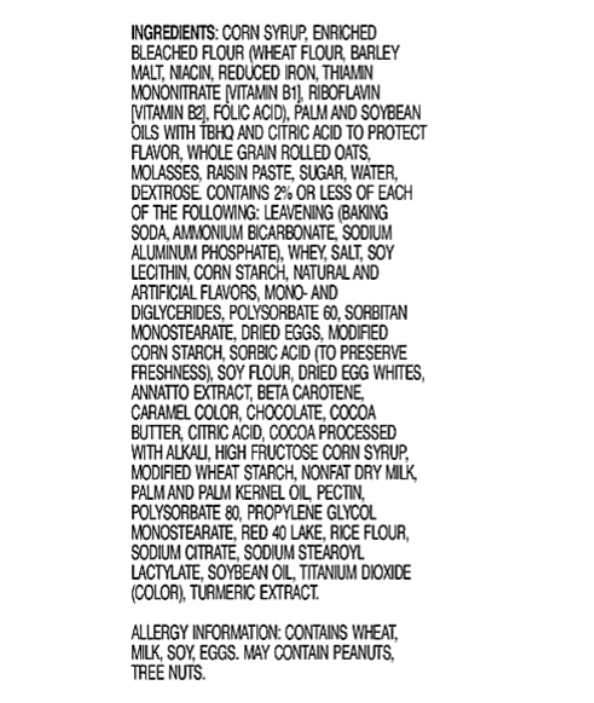 INGREDIENTS: CORN SYRUP, ENRICHED BLEACHED FLOUR (WHEAT FLOUR, BARLEY MALT, NIACIN, REDUCED IRON, THIAMIN MONONITRATE [VITAMIN B1], RIBOFLAVIN [VITAMIN B2], FOLIC ACID), PALM AND SOYBEAN OILS WITH TBHQ AND CITRIC ACID TO PROTECT FLAVOR, WHOLE GRAIN ROLLED OATS, MOLASSES, RAISIN PASTE, SUGAR, WATER, DEXTROSE. CONTAINS 2% OR LESS OF EACH OF THE FOLLOWING: LEAVENING (BAKING SODA, AMMONIUM BICARBONATE, SODIUM ALUMINUM PHOSPHATE), WHEY, SALT, SOY LECITHIN, CORN STARCH, NATURAL AND ARTIFICIAL FLAVORS, MONO- AND DIGLYCERIDES, POLYSORBATE 60, SORBITAN MONOSTEARATE, DRIED EGGS, MODIFIED CORN STARCH, SORBIC ACID (TO PRESERVE FRESHNESS), SOY FLOUR, DRIED EGG WHITES, ANNATTO EXTRACT, BETA CAROTENE, CARAMEL COLOR, CHOCOLATE, COCOA BUTTER, CITRIC ACID, COCOA PROCESSED WITH ALKALI, HIGH FRUCTOSE CORN SYRUP, MODIFIED WHEAT STARCH, NONFAT DRY MILK, PALM AND PALM KERNEL OIL, PECTIN, POLYSORBATE 80, PROPYLENE GLYCOL MONOSTEARATE, RED 40 LAKE, RICE FLOUR, SODIUM CITRATE, SODIUM STEAROYL LACTYLATE, SOYBEAN OIL, TITANIUM DIOXIDE (COLOR), TURMERIC EXTRACT.

ALLERGY INFORMATION: CONTAINS WHEAT, MILK, SOY, EGGS. MAY CONTAIN PEANUTS, TREE NUTS.